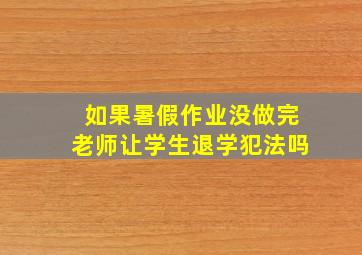 如果暑假作业没做完
老师让学生退学犯法吗